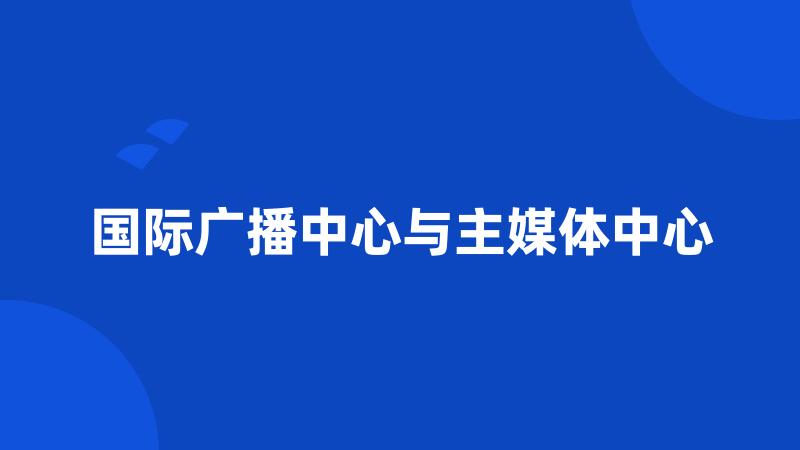 国际广播中心与主媒体中心